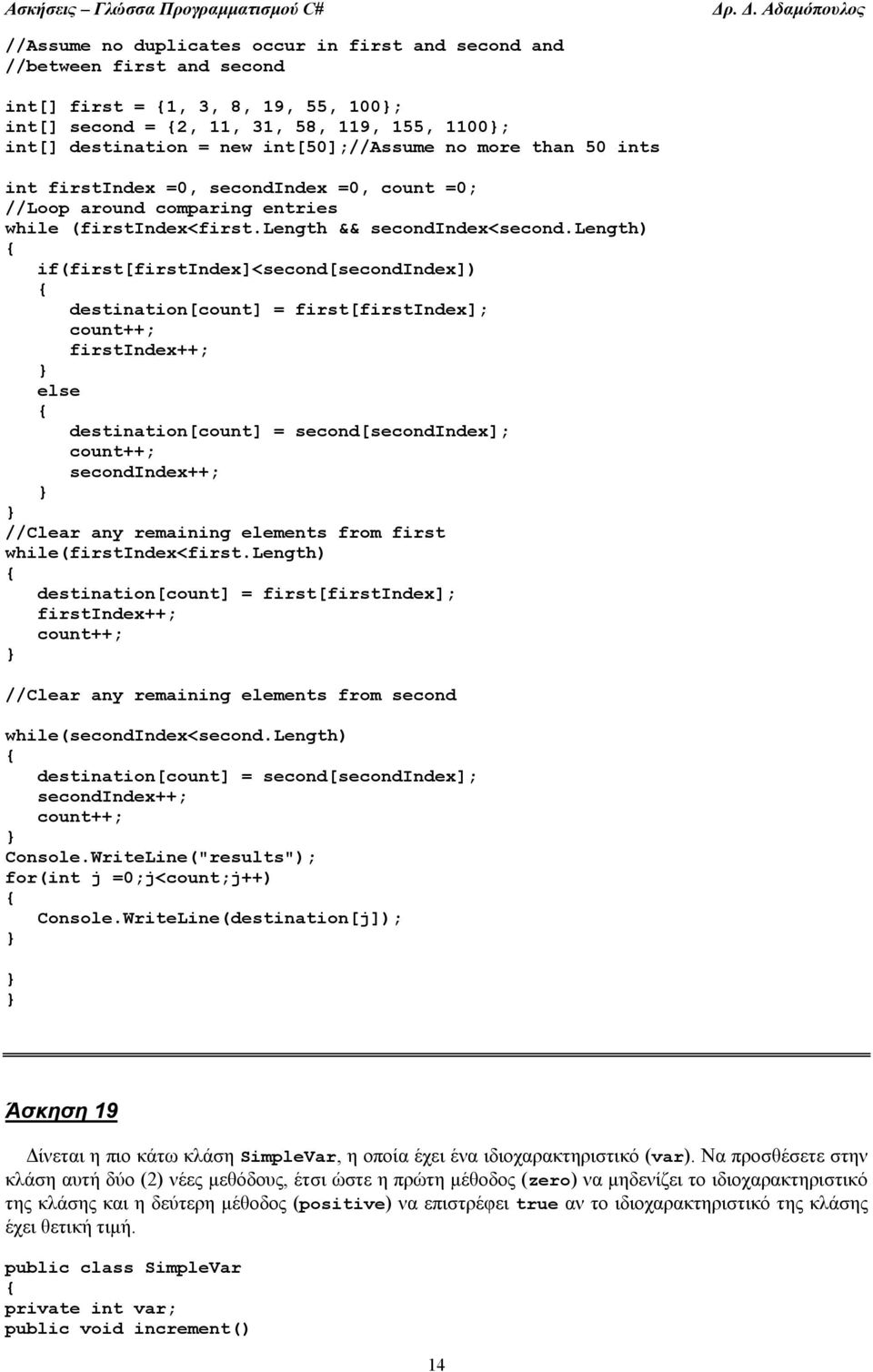 Ασκήσεις – Γλώσσα Προγραμματισμού C#    Δρ. Δ. Αδαμόπουλος

//Assume no duplicates occur in first and second and
//between first and second

int[] first = {1, 3, 8, 19, 55, 100};
int[] second = {2, 11, 31, 58, 119, 155, 1100};
int[] destination = new int[50];//Assume no more than 50 ints

int firstIndex =0, secondIndex =0, count =0;
//Loop around comparing entries
while (firstIndex<first.Length && secondIndex<second.Length)
{
if(first[firstIndex]<second[secondIndex])
{
destination[count] = first[firstIndex];
count++;
firstIndex++;
}
else
{
destination[count] = second[secondIndex];
count++;
secondIndex++;
}
}
//Clear any remaining elements from first
while(firstIndex<first.Length)
{
destination[count] = first[firstIndex];
firstIndex++;
count++;
}

//Clear any remaining elements from second

while(secondIndex<second.Length)
{
destination[count] = second[secondIndex];
secondIndex++;
count++;
}
Console.WriteLine("results");
for(int j =0;j<count;j++)
{
Console.WriteLine(destination[j]);
}

}
}

Άσκηση 19

Δίνεται η πιο κάτω κλάση SimpleVar, η οποία έχει ένα ιδιοχαρακτηριστικό (var). Να προσθέσετε στην κλάση αυτή δύο (2) νέες μεθόδους, έτσι ώστε η πρώτη μέθοδος (zero) να μηδενίζει το ιδιοχαρακτηριστικό της κλάσης και η δεύτερη μέθοδος (positive) να επιστρέφει true αν το ιδιοχαρακτηριστικό της κλάσης έχει θετική τιμή.

public class SimpleVar
{
private int var;
public void increment()

14